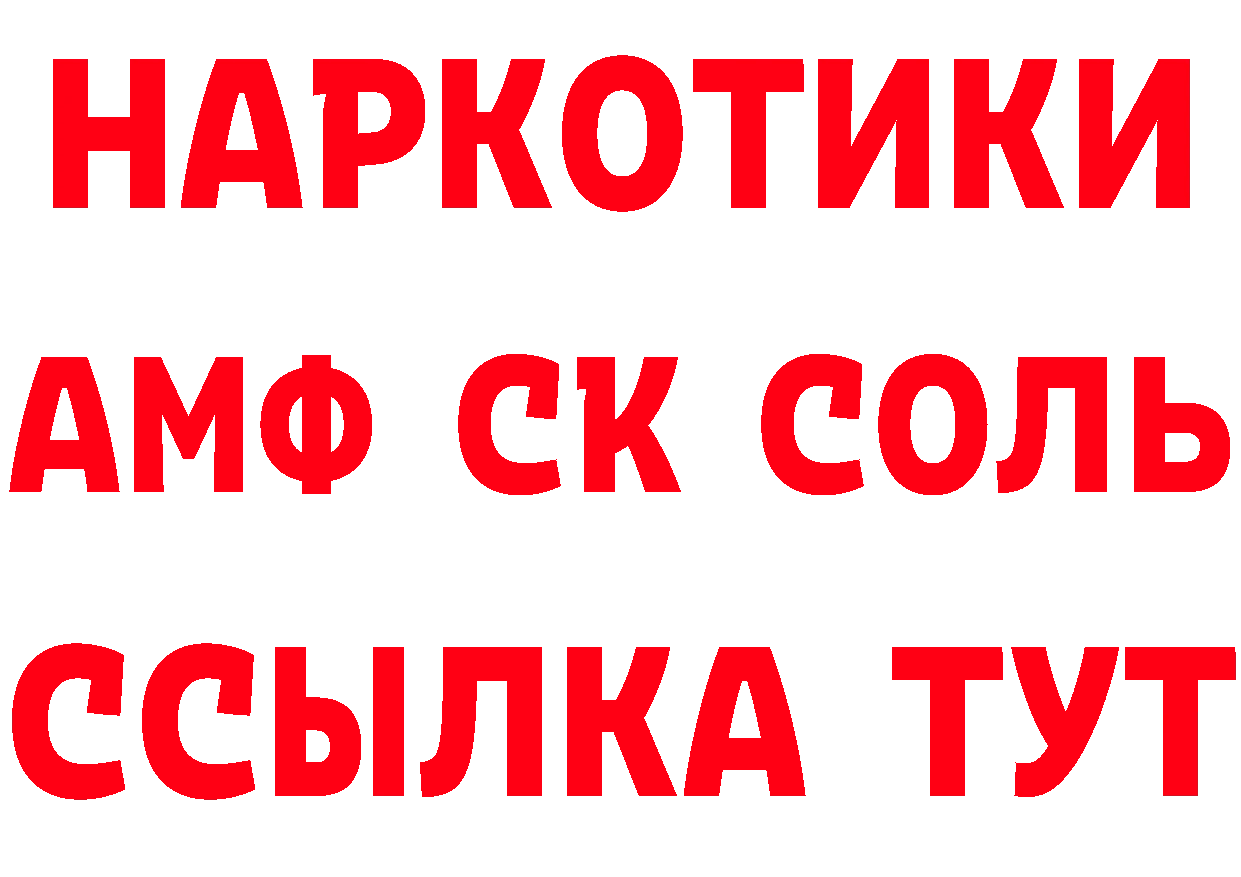 НАРКОТИКИ
АМФ СК СОЛЬ
ССЫЛКА ТУТ